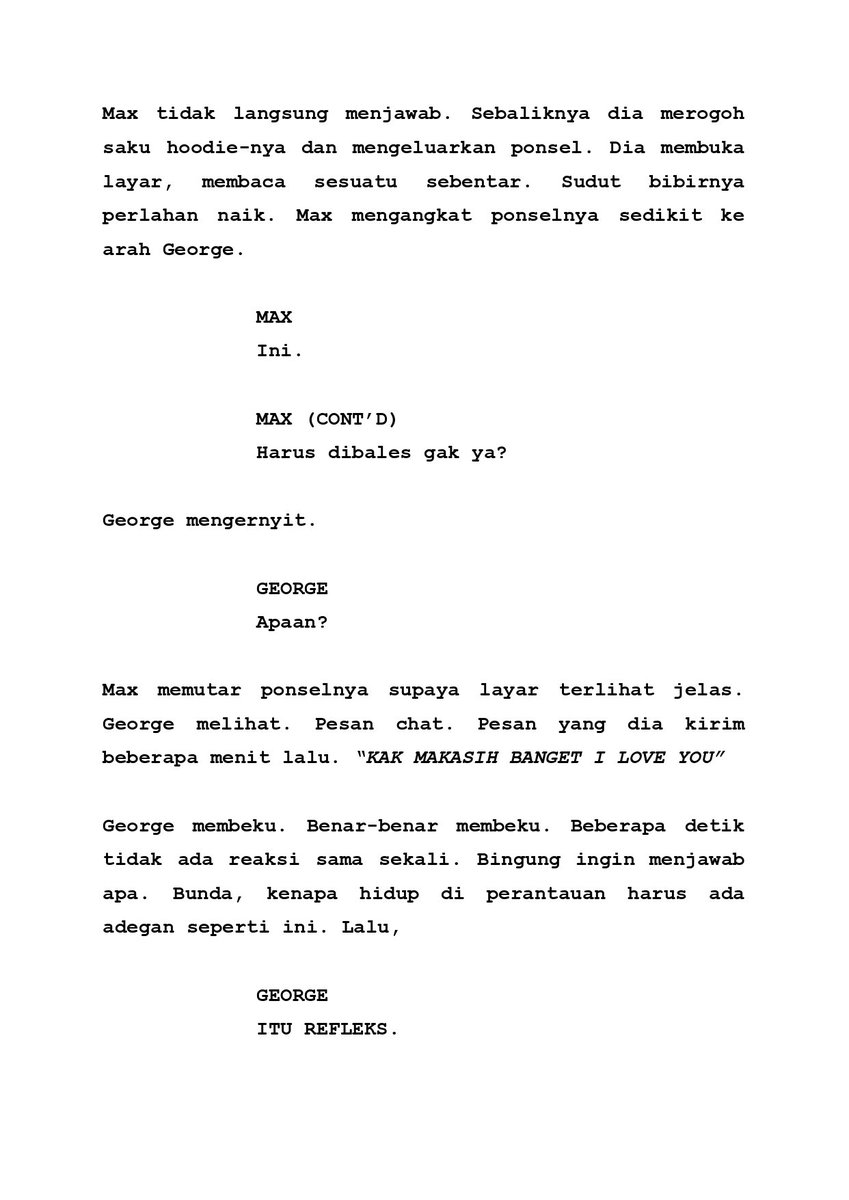 Max tidak langsung menjawab. Sebaliknya dia merogoh saku hoodie-nya dan mengeluarkan ponsel. Dia membuka layar, membaca sesuatu sebentar. Sudut bibirnya perlahan naik. Max mengangkat ponselnya sedikit ke arah George.

MAX
Ini.

MAX (CONT'D)
Harus dibales gak ya?

George mengernyit.

GEORGE
Apaan?

Max memutar ponselnya supaya layar terlihat jelas. George melihat. Pesan chat. Pesan yang dia kirim beberapa menit lalu. "KAK MAKASIH BANGET I LOVE YOU"

George membeku. Benar-benar membeku. Beberapa detik tidak ada reaksi sama sekali. Bingung ingin menjawab apa. Bunda, kenapa hidup di perantauan harus ada adegan seperti ini. Lalu,

GEORGE
ITU REFLEKS.